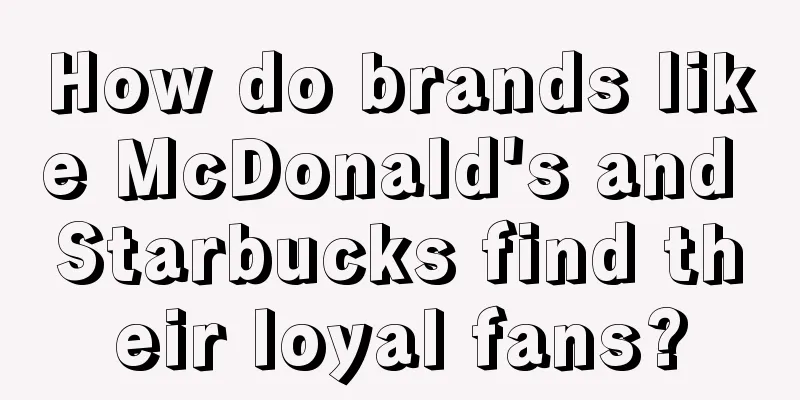 How do brands like McDonald's and Starbucks find their loyal fans?